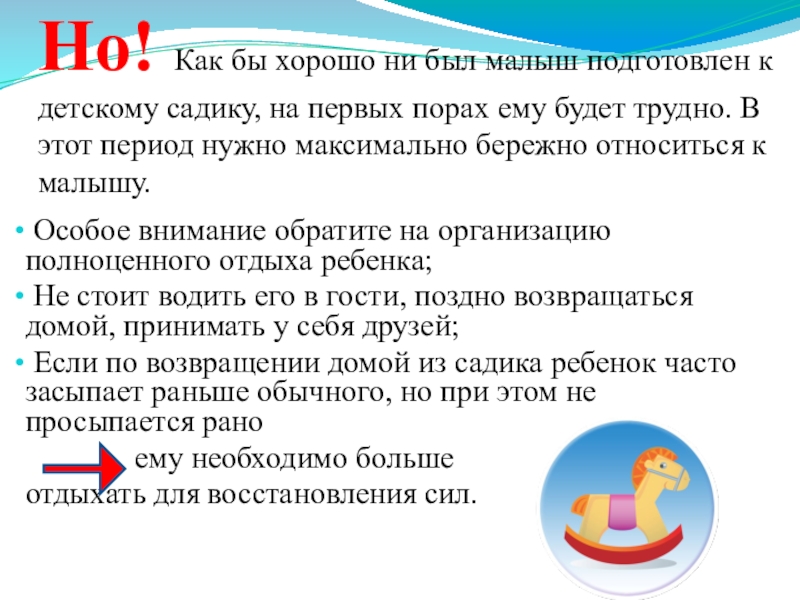 Но! Как бы хорошо ни был малыш подготовлен к детскому садику, на первых порах ему будет трудно. В этот период нужно максимально бережно относиться к малышу.

• Особое внимание обратите на организацию полноценного отдыха ребенка;
• Не стоит водить его в гости, поздно возвращаться домой, принимать у себя друзей;
• Если по возвращении домой из садика ребенок часто засыпает раньше обычного, но при этом не просыпается рано

ему необходимо больше отдыхать для восстановления сил.